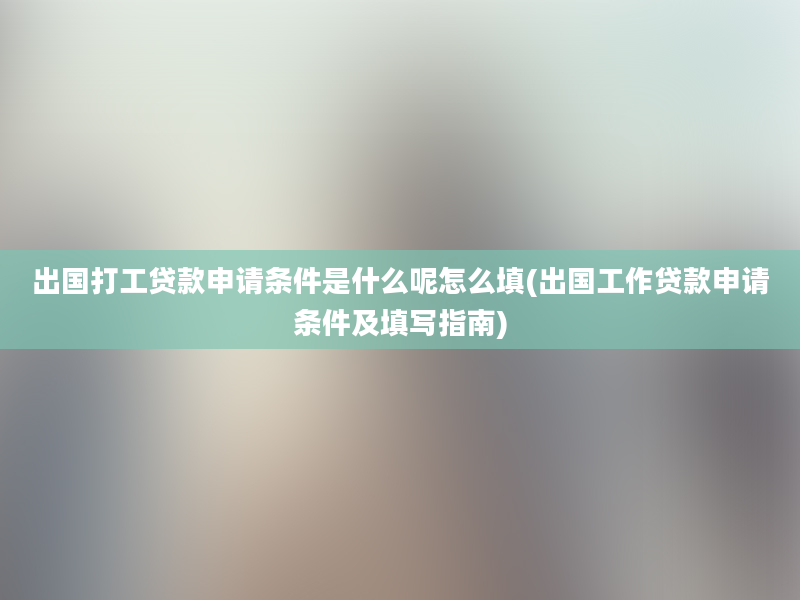 出国打工贷款申请条件是什么呢怎么填(出国工作贷款申请条件及填写指南)